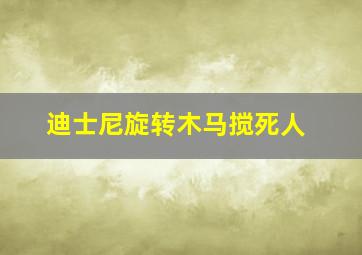 迪士尼旋转木马搅死人